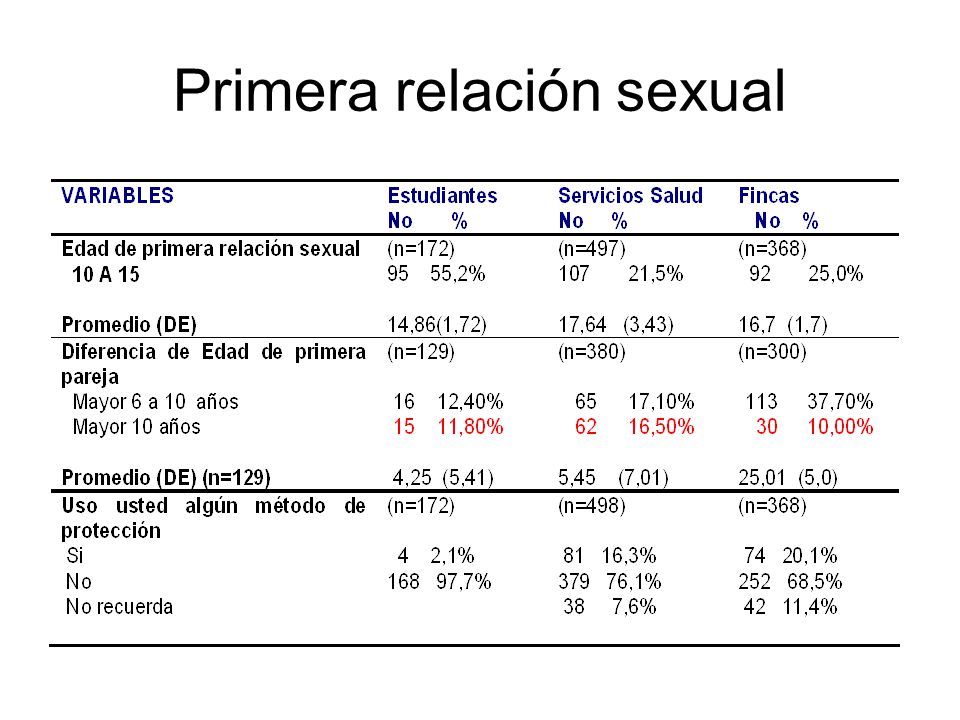 Primera relación sexual

| VARIABLES | Estudiantes No % | Servicios Salud No % | Fincas No % |
|---|---|---|---|
| Edad de primera relación sexual | (n=172) | (n=497) | (n=368) |
| 10 A 15 | 95 55,2% | 107 21,5% | 92 25,0% |
| Promedio (DE) | 14,86(1,72) | 17,64 (3,43) | 16,7 (1,7) |
| Diferencia de Edad de primera pareja | (n=129) | (n=380) | (n=300) |
| Mayor 6 a 10 años | 16 12,40% | 65 17,10% | 113 37,70% |
| Mayor 10 años | 15 11,80% | 62 16,50% | 30 10,00% |
| Promedio (DE) (n=129) | 4,25 (5,41) | 5,45 (7,01) | 25,01 (5,0) |
| Uso usted algún método de protección | (n=172) | (n=498) | (n=368) |
| Si | 4 2,1% | 81 16,3% | 74 20,1% |
| No | 168 97,7% | 379 76,1% | 252 68,5% |
| No recuerda | | 38 7,6% | 42 11,4% |